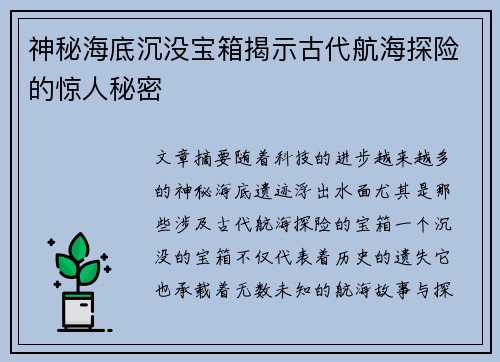 神秘海底沉没宝箱揭示古代航海探险的惊人秘密

文章摘要随着科技的进步越来越多的神秘海底遗迹浮出水面尤其是那些涉及古代航海探险的宝箱一个沉没的宝箱不仅代表着历史的遗失它也承载着无数未知的航海故事与探